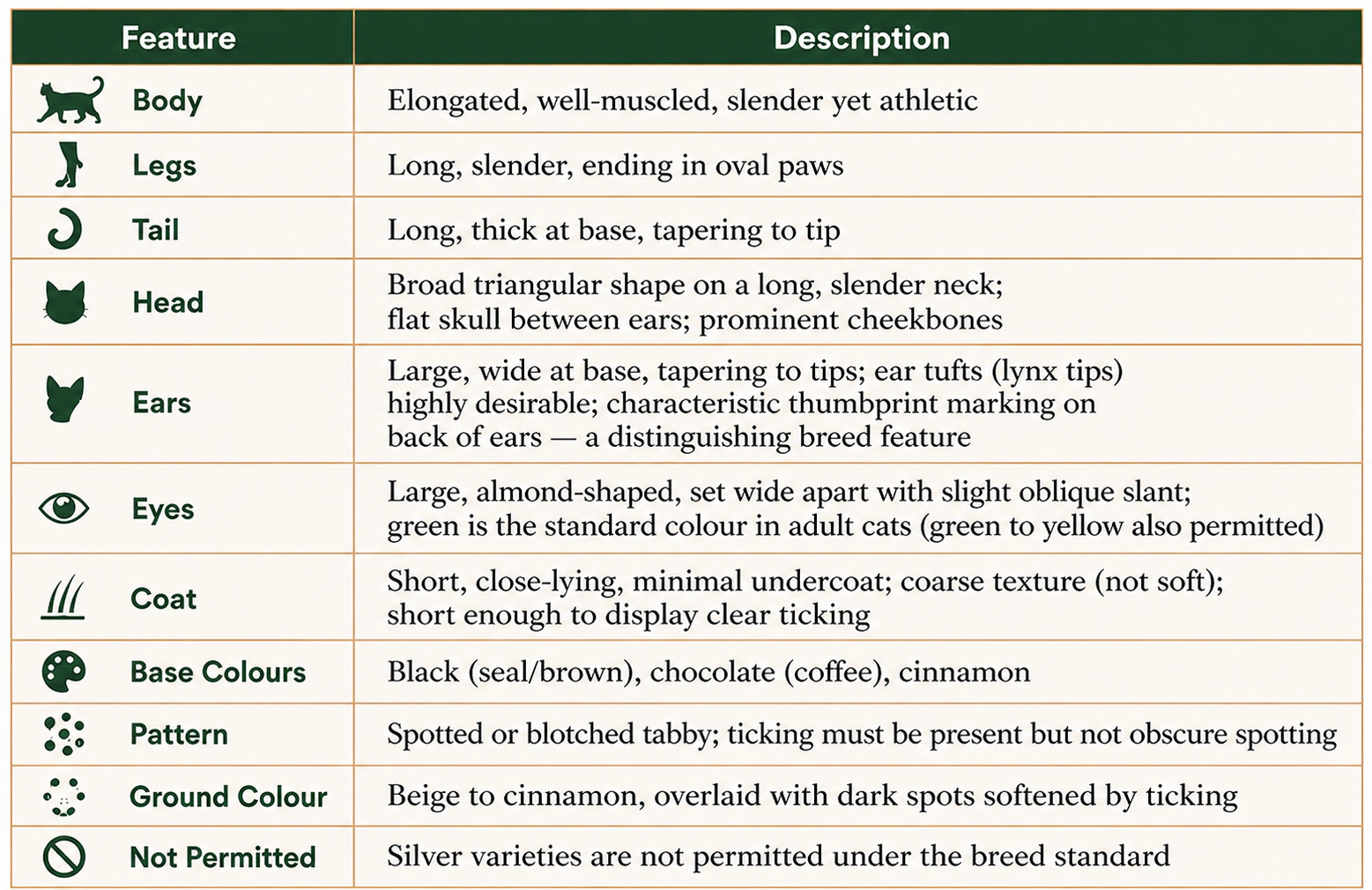 | Feature | Description |
|---|---|
| Body | Elongated, well-muscled, slender yet athletic |
| Legs | Long, slender, ending in oval paws |
| Tail | Long, thick at base, tapering to tip |
| Head | Broad triangular shape on a long, slender neck; flat skull between ears; prominent cheekbones |
| Ears | Large, wide at base, tapering to tips; ear tufts (lynx tips) highly desirable; characteristic thumbprint marking on back of ears — a distinguishing breed feature |
| Eyes | Large, almond-shaped, set wide apart with slight oblique slant; green is the standard colour in adult cats (green to yellow also permitted) |
| Coat | Short, close-lying, minimal undercoat; coarse texture (not soft); short enough to display clear ticking |
| Base Colours | Black (seal/brown), chocolate (coffee), cinnamon |
| Pattern | Spotted or blotched tabby; ticking must be present but not obscure spotting |
| Ground Colour | Beige to cinnamon, overlaid with dark spots softened by ticking |
| Not Permitted | Silver varieties are not permitted under the breed standard |